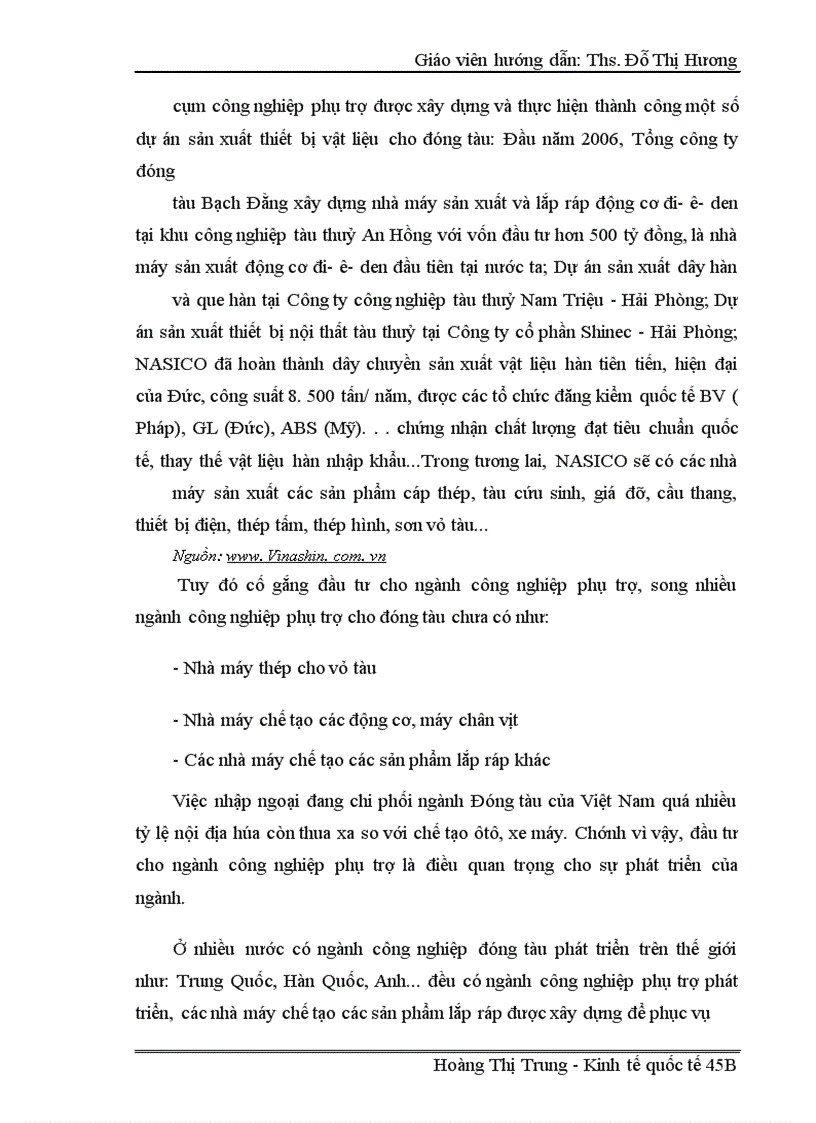 Giáo viên hướng dẫn: Ths. Đỗ Thị Hương

cụm công nghiệp phụ trợ được xây dựng và thực hiện thành công một số dự án sản xuất thiết bị vật liệu cho đóng tàu: Đầu năm 2006, Tổng công ty đóng

tàu Bạch Đằng xây dựng nhà máy sản xuất và lắp ráp động cơ đi- ê- den tại khu công nghiệp tàu thuỷ An Hồng với vốn đầu tư hơn 500 tỷ đồng, là nhà máy sản xuất động cơ đi- ê- den đầu tiên tại nước ta; Dự án sản xuất dây hàn

và que hàn tại Công ty công nghiệp tàu thuỷ Nam Triệu - Hải Phòng; Dự án sản xuất thiết bị nội thất tàu thuỷ tại Công ty cổ phần Shinec - Hải Phòng; NASICO đã hoàn thành dây chuyền sản xuất vật liệu hàn tiên tiến, hiện đại của Đức, công suất 8. 500 tấn/ năm, được các tổ chức đăng kiểm quốc tế BV ( Pháp), GL (Đức), ABS (Mỹ). . . chứng nhận chất lượng đạt tiêu chuẩn quốc tế, thay thế vật liệu hàn nhập khẩu...Trong tương lai, NASICO sẽ có các nhà

máy sản xuất các sản phẩm cáp thép, tàu cứu sinh, giá đỡ, cầu thang, thiết bị điện, thép tấm, thép hình, sơn vỏ tàu...

Nguồn: www. Vinashin. com. vn

Tuy đó cố gắng đầu tư cho ngành công nghiệp phụ trợ, song nhiều ngành công nghiệp phụ trợ cho đóng tàu chưa có như:

- Nhà máy thép cho vỏ tàu

- Nhà máy chế tạo các động cơ, máy chân vịt

- Các nhà máy chế tạo các sản phẩm lắp ráp khác

Việc nhập ngoại đang chi phối ngành Đóng tàu của Việt Nam quá nhiều tỷ lệ nội địa húa còn thua xa so với chế tạo ôtô, xe máy. Chớnh vì vậy, đầu tư cho ngành công nghiệp phụ trợ là điều quan trọng cho sự phát triển của ngành.

Ở nhiều nước có ngành công nghiệp đóng tàu phát triển trên thế giới như: Trung Quốc, Hàn Quốc, Anh... đều có ngành công nghiệp phụ trợ phát triển, các nhà máy chế tạo các sản phẩm lắp ráp được xây dựng để phục vụ

Hoàng Thị Trung - Kinh tế quốc tế 45B